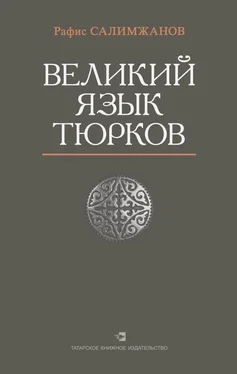 Рафис САЛИМЖАНОВ

ВЕЛИКИЙ ЯЗЫК ТЮРКОВ

ТАТАРСКОЕ КНИЖНОЕ ИЗДАТЕЛЬСТВО